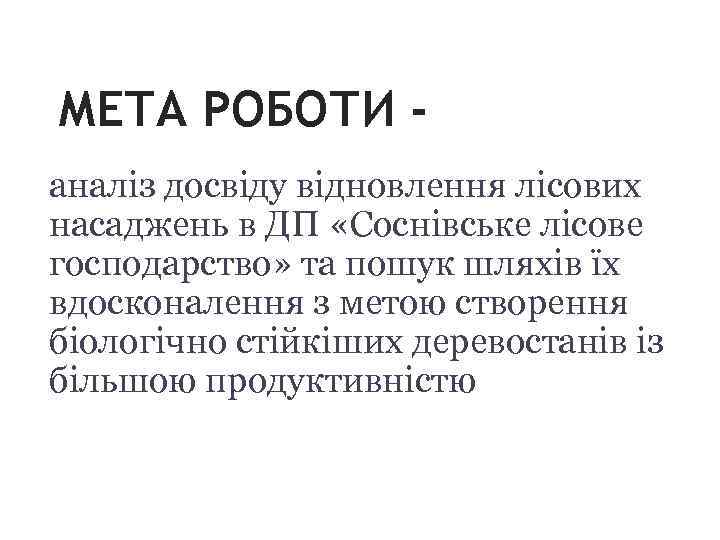 МЕТА РОБОТИ -

аналіз досвіду відновлення лісових насаджень в ДП «Соснівське лісове господарство» та пошук шляхів їх вдосконалення з метою створення біологічно стійкіших деревостанів із більшою продуктивністю